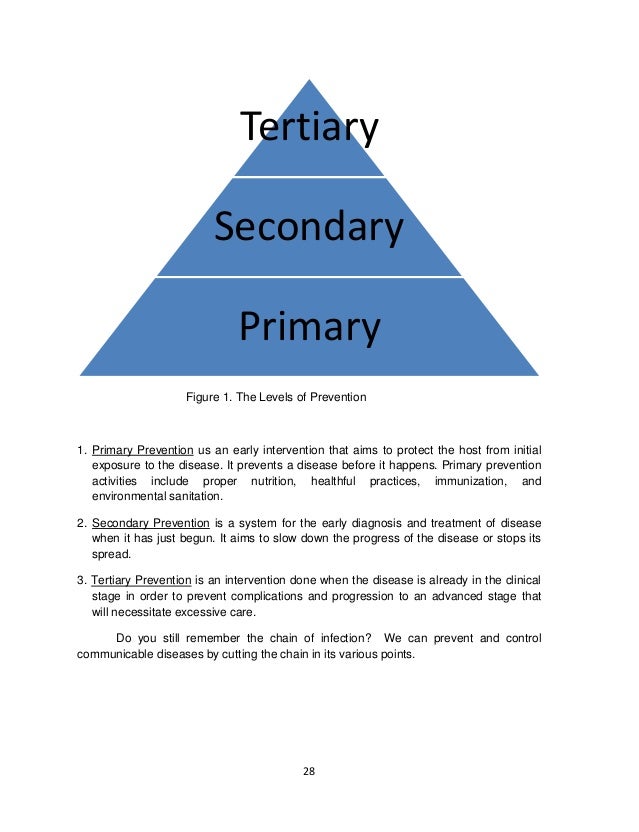 Tertiary

Secondary

Primary

Figure 1. The Levels of Prevention

1. Primary Prevention us an early intervention that aims to protect the host from initial exposure to the disease. It prevents a disease before it happens. Primary prevention activities include proper nutrition, healthful practices, immunization, and environmental sanitation.

2. Secondary Prevention is a system for the early diagnosis and treatment of disease when it has just begun. It aims to slow down the progress of the disease or stops its spread.

3. Tertiary Prevention is an intervention done when the disease is already in the clinical stage in order to prevent complications and progression to an advanced stage that will necessitate excessive care.

Do you still remember the chain of infection? We can prevent and control communicable diseases by cutting the chain in its various points.

28